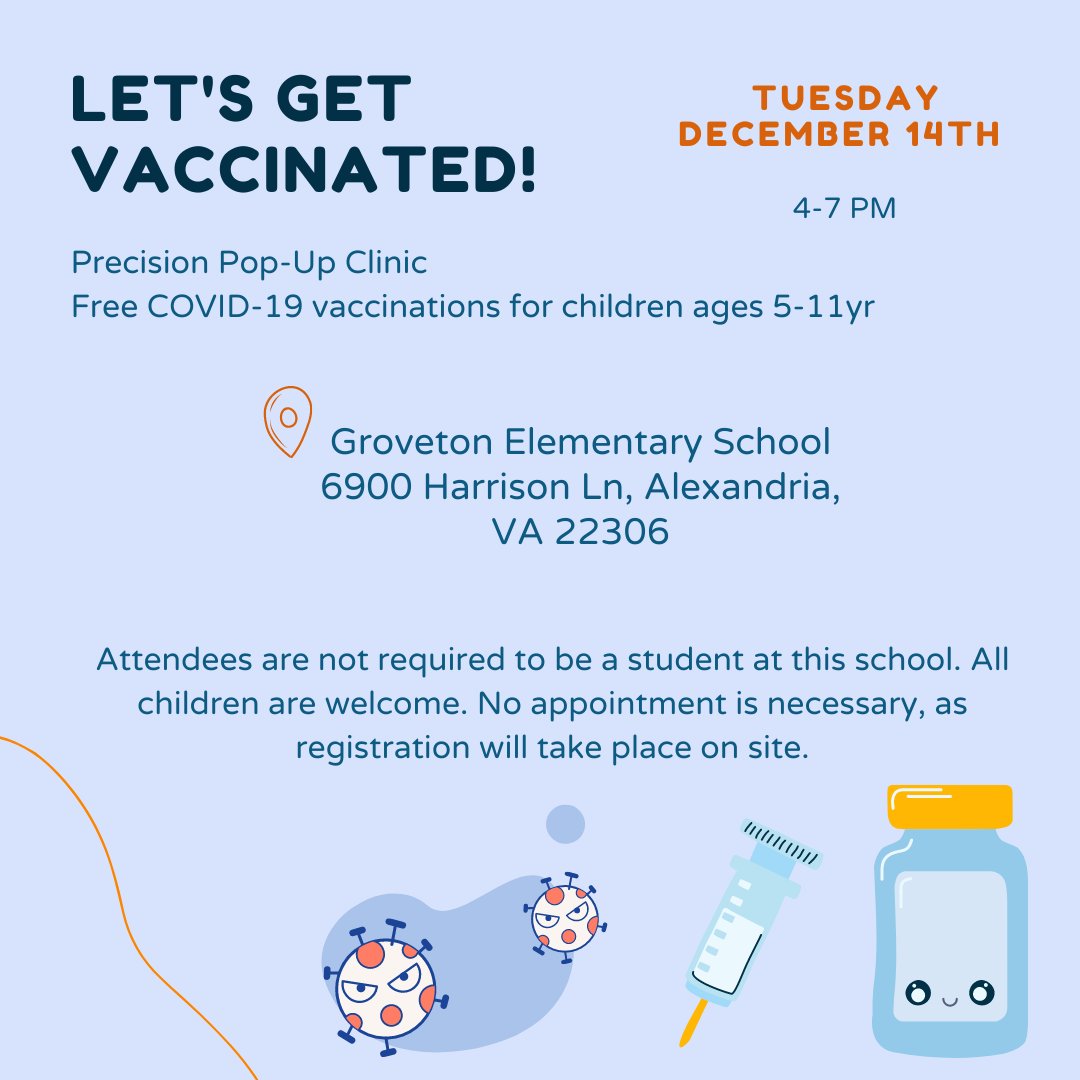 LET'S GET VACCINATED!

TUESDAY
DECEMBER 14TH

4-7 PM

Precision Pop-Up Clinic
Free COVID-19 vaccinations for children ages 5-11yr

Groveton Elementary School
6900 Harrison Ln, Alexandria, VA 22306

Attendees are not required to be a student at this school. All children are welcome. No appointment is necessary, as registration will take place on site.